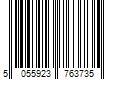 5 055923 763735